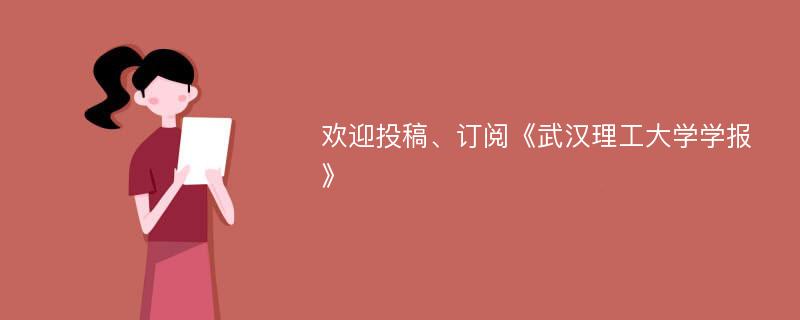 欢迎投稿、订阅《武汉理工大学学报》